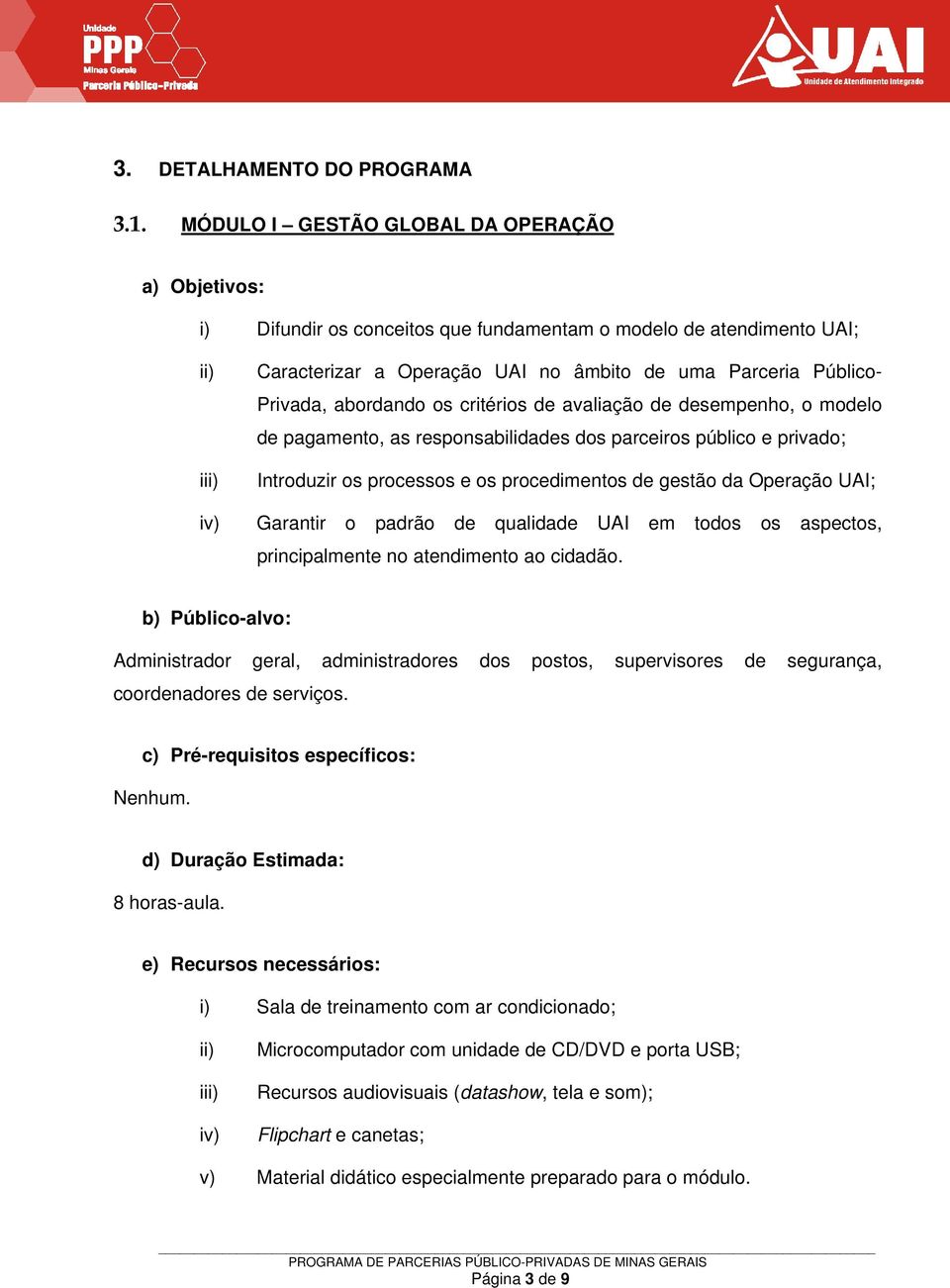 Unidade PPP Minas Gerais Parceria Público-Privada

UAI Unidade de Atendimento Integrado

3. DETALHAMENTO DO PROGRAMA

3.1. MÓDULO I – GESTÃO GLOBAL DA OPERAÇÃO

a) Objetivos:

i) Difundir os conceitos que fundamentam o modelo de atendimento UAI;

ii) Caracterizar a Operação UAI no âmbito de uma Parceria Público-Privada, abordando os critérios de avaliação de desempenho, o modelo de pagamento, as responsabilidades dos parceiros público e privado;

iii) Introduzir os processos e os procedimentos de gestão da Operação UAI;

iv) Garantir o padrão de qualidade UAI em todos os aspectos, principalmente no atendimento ao cidadão.

b) Público-alvo:

Administrador geral, administradores dos postos, supervisores de segurança, coordenadores de serviços.

c) Pré-requisitos específicos:

Nenhum.

d) Duração Estimada:

8 horas-aula.

e) Recursos necessários:

i) Sala de treinamento com ar condicionado;

ii) Microcomputador com unidade de CD/DVD e porta USB;

iii) Recursos audiovisuais (datashow, tela e som);

iv) Flipchart e canetas;

v) Material didático especialmente preparado para o módulo.

PROGRAMA DE PARCERIAS PÚBLICO-PRIVADAS DE MINAS GERAIS
Página 3 de 9